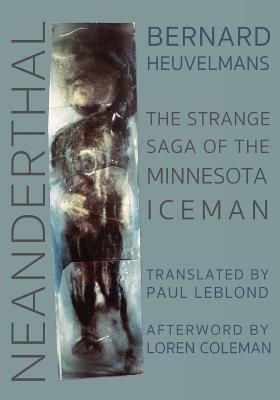 NEANDERTHAL

BERNARD HEUVELMANS

THE STRANGE SAGA OF THE MINNESOTA ICEMAN

TRANSLATED BY PAUL LEBLOND

AFTERWORD BY LOREN COLEMAN